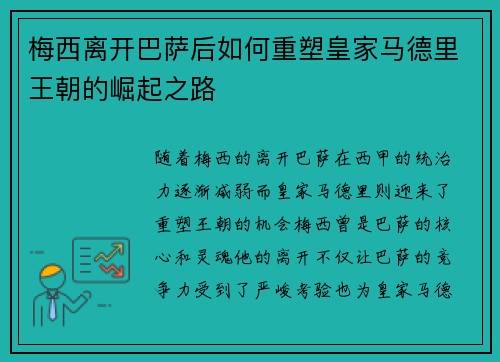 梅西离开巴萨后如何重塑皇家马德里王朝的崛起之路

随着梅西的离开巴萨在西甲的统治力逐渐减弱而皇家马德里则迎来了重塑王朝的机会梅西曾是巴萨的核心和灵魂他的离开不仅让巴萨的竞争力受到了严峻考验也为皇家马德